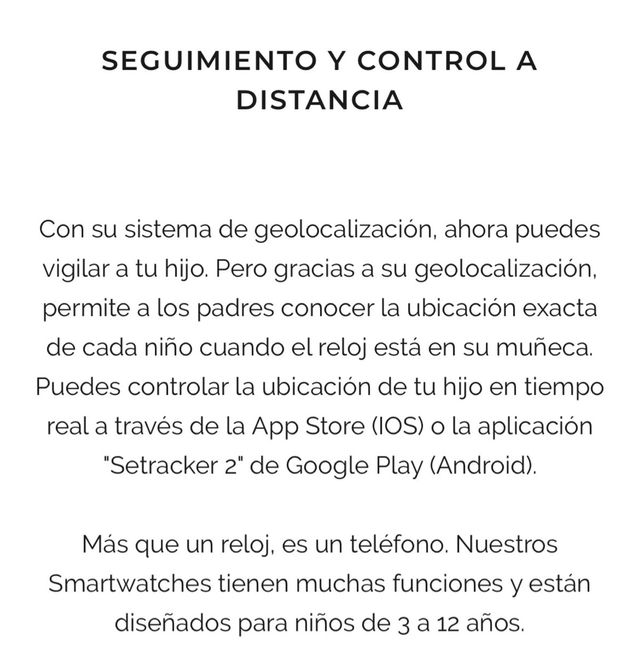 SEGUIMIENTO Y CONTROL A DISTANCIA

Con su sistema de geolocalización, ahora puedes vigilar a tu hijo. Pero gracias a su geolocalización, permite a los padres conocer la ubicación exacta de cada niño cuando el reloj está en su muñeca. Puedes controlar la ubicación de tu hijo en tiempo real a través de la App Store (IOS) o la aplicación "Setracker 2" de Google Play (Android).

Más que un reloj, es un teléfono. Nuestros Smartwatches tienen muchas funciones y están diseñados para niños de 3 a 12 años.